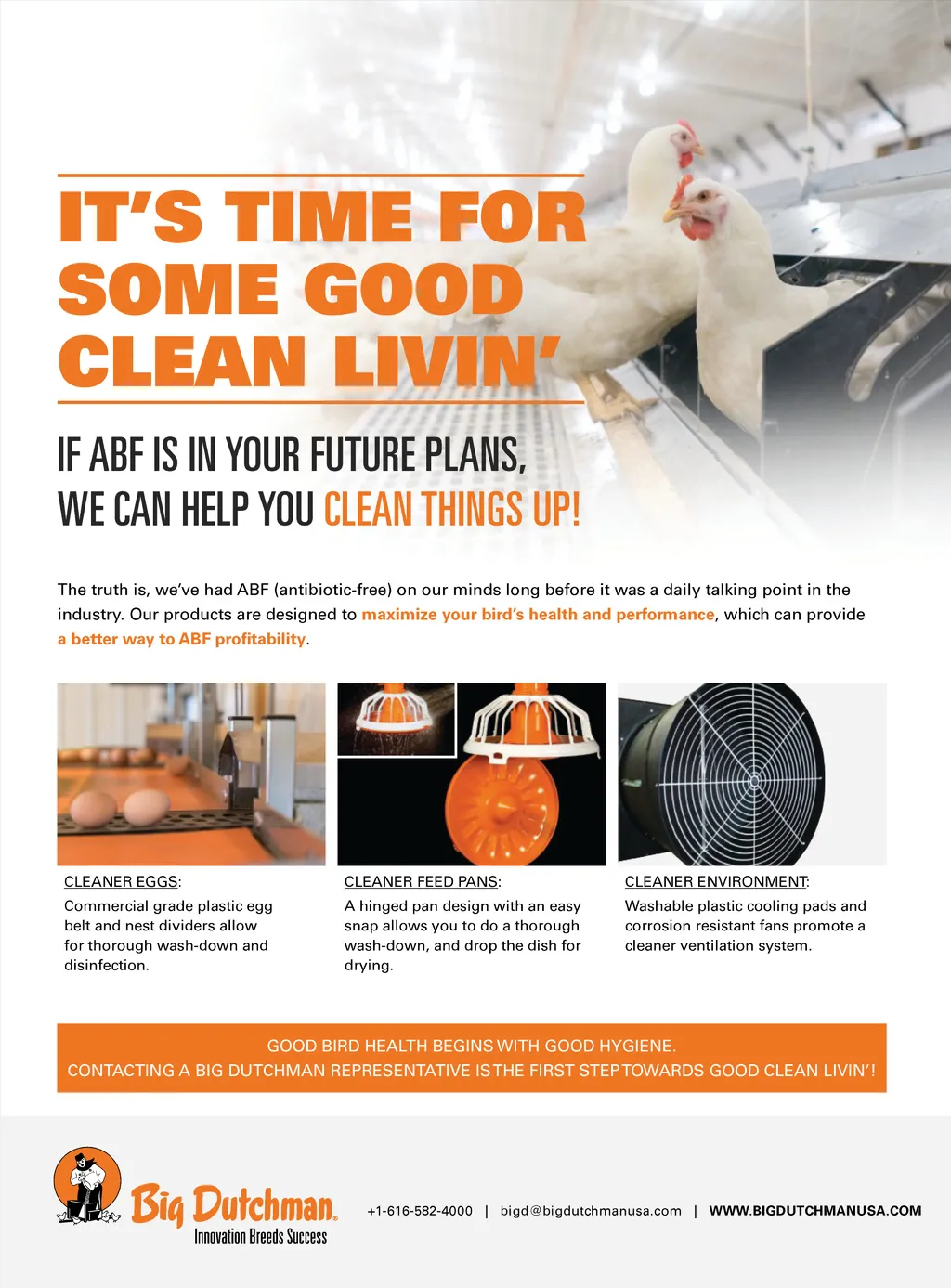 IT'S TIME FOR SOME GOOD CLEAN LIVIN'

IF ABF IS IN YOUR FUTURE PLANS,
WE CAN HELP YOU CLEAN THINGS UP!

The truth is, we've had ABF (antibiotic-free) on our minds long before it was a daily talking point in the industry. Our products are designed to maximize your bird's health and performance, which can provide a better way to ABF profitability.

CLEANER EGGS:
Commercial grade plastic egg belt and nest dividers allow for thorough wash-down and disinfection.

CLEANER FEED PANS:
A hinged pan design with an easy snap allows you to do a thorough wash-down, and drop the dish for drying.

CLEANER ENVIRONMENT:
Washable plastic cooling pads and corrosion resistant fans promote a cleaner ventilation system.

GOOD BIRD HEALTH BEGINS WITH GOOD HYGIENE.
CONTACTING A BIG DUTCHMAN REPRESENTATIVE IS THE FIRST STEP TOWARDS GOOD CLEAN LIVIN'!

Big Dutchman.
Innovation Breeds Success

+1-616-582-4000 | bigd@bigdutchmanusa.com | WWW.BIGDUTCHMANUSA.COM